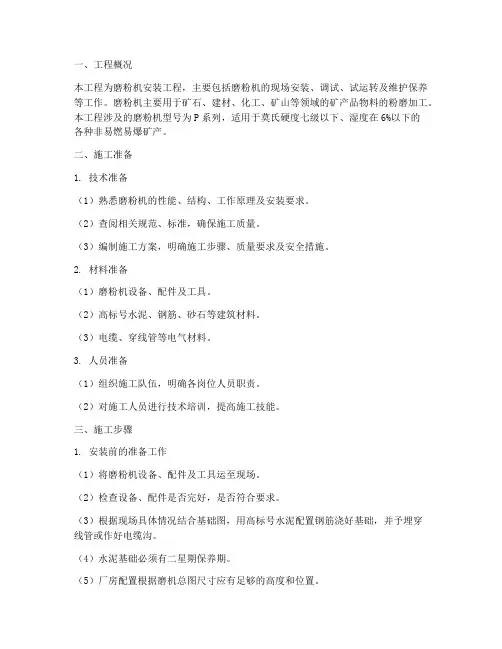 一、工程概况

本工程为磨粉机安装工程，主要包括磨粉机的现场安装、调试、试运转及维护保养等工作。磨粉机主要用于矿石、建材、化工、矿山等领域的矿产品物料的粉磨加工。本工程涉及的磨粉机型号为P系列，适用于莫氏硬度七级以下、湿度在6%以下的各种非易燃易爆矿产。

二、施工准备

1. 技术准备

（1）熟悉磨粉机的性能、结构、工作原理及安装要求。

（2）查阅相关规范、标准，确保施工质量。

（3）编制施工方案，明确施工步骤、质量要求及安全措施。

2. 材料准备

（1）磨粉机设备、配件及工具。

（2）高标号水泥、钢筋、砂石等建筑材料。

（3）电缆、穿线管等电气材料。

3. 人员准备

（1）组织施工队伍，明确各岗位人员职责。

（2）对施工人员进行技术培训，提高施工技能。

三、施工步骤

1. 安装前的准备工作

（1）将磨粉机设备、配件及工具运至现场。

（2）检查设备、配件是否完好，是否符合要求。

（3）根据现场具体情况结合基础图，用高标号水泥配置钢筋浇好基础，并予埋穿线管或作好电缆沟。

（4）水泥基础必须有二星期保养期。

（5）厂房配置根据磨机总图尺寸应有足够的高度和位置。